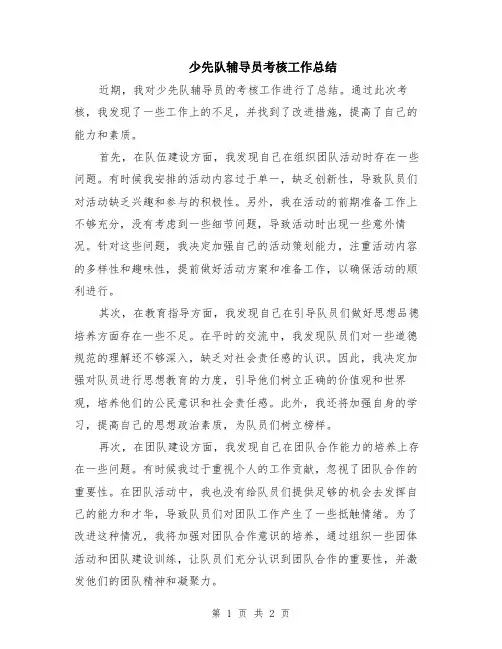 少先队辅导员考核工作总结

近期，我对少先队辅导员的考核工作进行了总结。通过此次考核，我发现了一些工作上的不足，并找到了改进措施，提高了自己的能力和素质。

首先，在队伍建设方面，我发现自己在组织团队活动时存在一些问题。有时候我安排的活动内容过于单一，缺乏创新性，导致队员们对活动缺乏兴趣和参与的积极性。另外，我在活动的前期准备工作上不够充分，没有考虑到一些细节问题，导致活动时出现一些意外情况。针对这些问题，我决定加强自己的活动策划能力，注重活动内容的多样性和趣味性，提前做好活动方案和准备工作，以确保活动的顺利进行。

其次，在教育指导方面，我发现自己在引导队员们做好思想品德培养方面存在一些不足。在平时的交流中，我发现队员们对一些道德规范的理解还不够深入，缺乏对社会责任感的认识。因此，我决定加强对队员进行思想教育的力度，引导他们树立正确的价值观和世界观，培养他们的公民意识和社会责任感。此外，我还将加强自身的学习，提高自己的思想政治素质，为队员们树立榜样。

再次，在团队建设方面，我发现自己在团队合作能力的培养上存在一些问题。有时候我过于重视个人的工作贡献，忽视了团队合作的重要性。在团队活动中，我也没有给队员们提供足够的机会去发挥自己的能力和才华，导致队员们对团队工作产生了一些抵触情绪。为了改进这种情况，我将加强对团队合作意识的培养，通过组织一些团体活动和团队建设训练，让队员们充分认识到团队合作的重要性，并激发他们的团队精神和凝聚力。

第 1 页 共 2 页